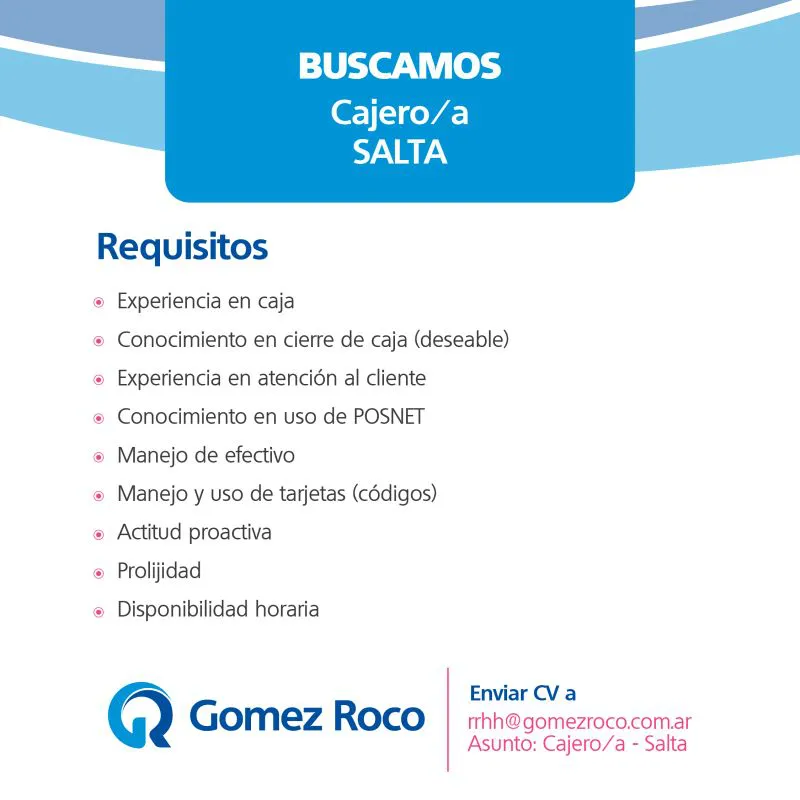 BUSCAMOS
Cajero/a
SALTA

Requisitos

- Experiencia en caja
- Conocimiento en cierre de caja (deseable)
- Experiencia en atención al cliente
- Conocimiento en uso de POSNET
- Manejo de efectivo
- Manejo y uso de tarjetas (códigos)
- Actitud proactiva
- Prolijidad
- Disponibilidad horaria

Gomez Roco

Enviar CV a
rrhh@gomezroco.com.ar
Asunto: Cajero/a - Salta